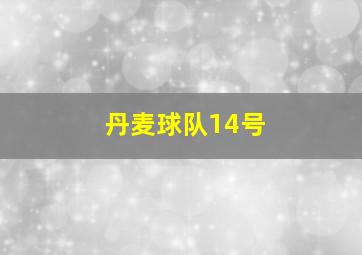 丹麦球队14号